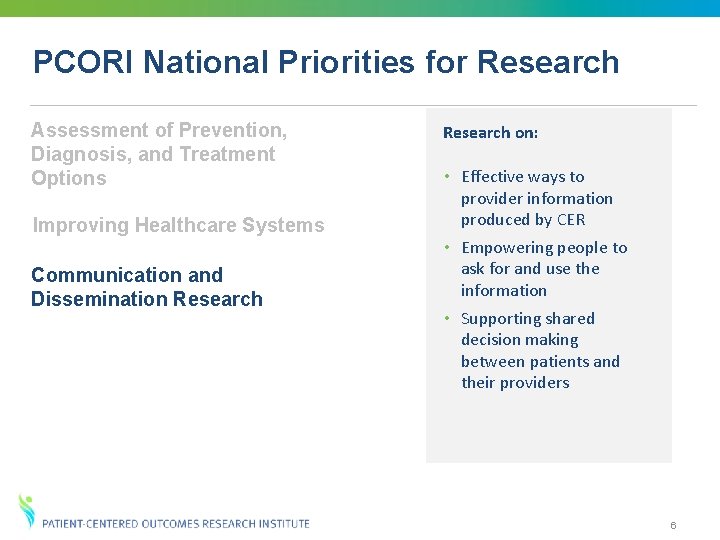 PCORI National Priorities for Research

Assessment of Prevention, Diagnosis, and Treatment Options

Improving Healthcare Systems

Communication and Dissemination Research

Research on:

• Effective ways to provider information produced by CER
• Empowering people to ask for and use the information
• Supporting shared decision making between patients and their providers

PATIENT-CENTERED OUTCOMES RESEARCH INSTITUTE

6